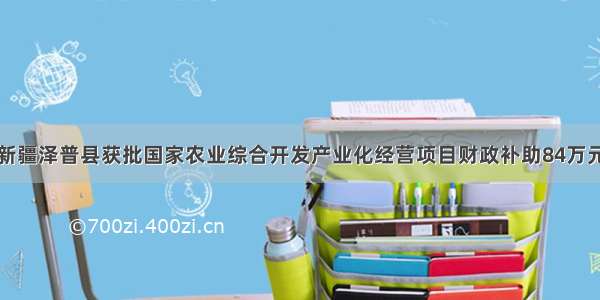 新疆泽普县获批国家农业综合开发产业化经营项目财政补助84万元

©700zi.400zi.cn